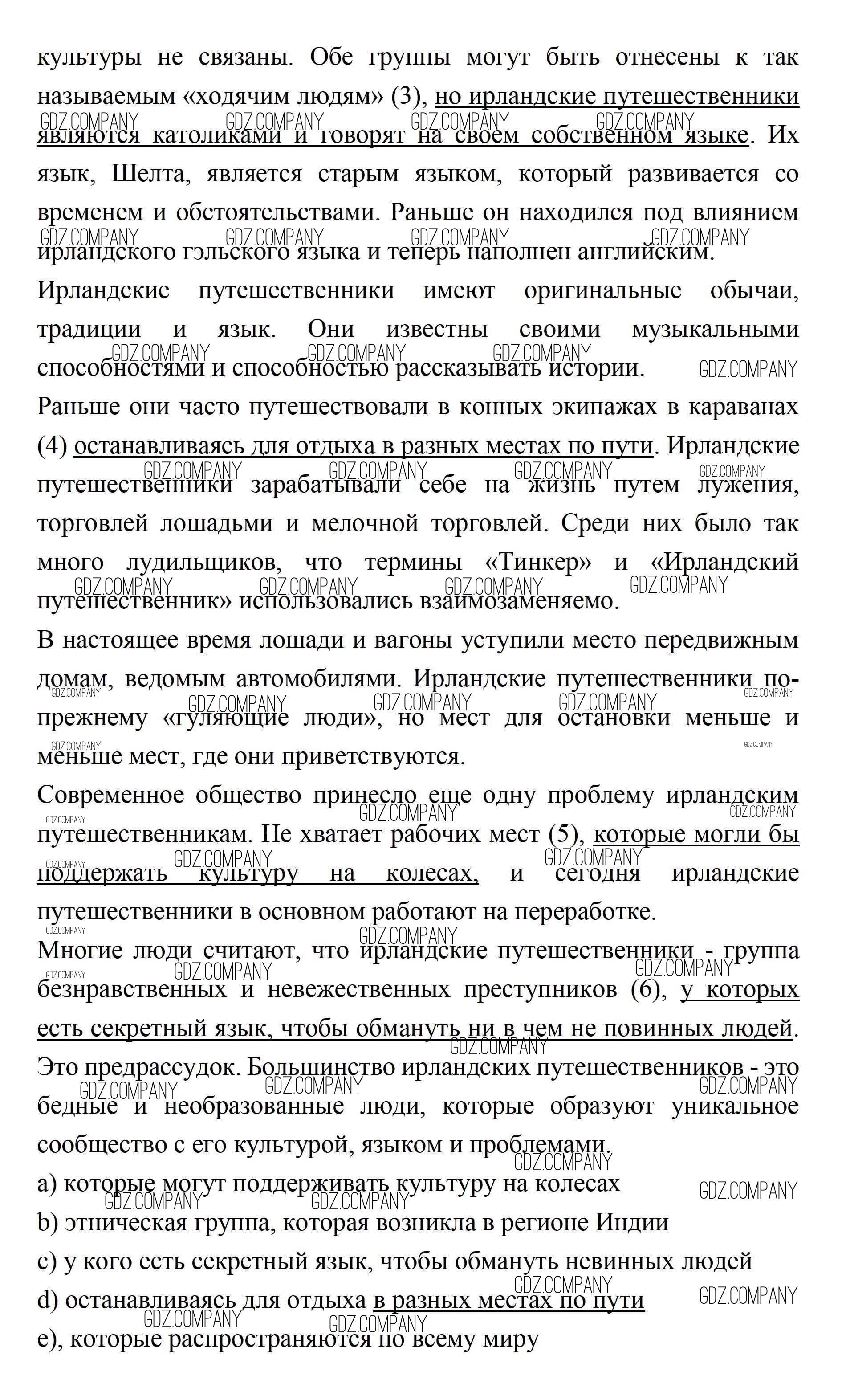 культуры не связаны. Обе группы могут быть отнесены к так называемым «ходячим людям» (3), но ирландские путешественники являются католиками и говорят на своем собственном языке. Их язык, Шелта, является старым языком, который развивается со временем и обстоятельствами. Раньше он находился под влиянием ирландского гэльского языка и теперь наполнен английским.

Ирландские путешественники имеют оригинальные обычаи, традиции и язык. Они известны своими музыкальными способностями и способностью рассказывать истории.

Раньше они часто путешествовали в конных экипажах в караванах (4) останавливаясь для отдыха в разных местах по пути. Ирландские путешественники зарабатывали себе на жизнь путем лужения, торговлей лошадьми и мелочной торговлей. Среди них было так много лудильщиков, что термины «Тинкер» и «Ирландский путешественник» использовались взаимозаменяемо.

В настоящее время лошади и вагоны уступили место передвижным домам, ведомым автомобилями. Ирландские путешественники по-прежнему «гуляющие люди», но мест для остановки меньше и меньше мест, где они приветствуются.

Современное общество принесло еще одну проблему ирландским путешественникам. Не хватает рабочих мест (5), которые могли бы поддержать культуру на колесах, и сегодня ирландские путешественники в основном работают на переработке.

Многие люди считают, что ирландские путешественники - группа безнравственных и невежественных преступников (6), у которых есть секретный язык, чтобы обмануть ни в чем не повинных людей.

Это предрассудок. Большинство ирландских путешественников - это бедные и необразованные люди, которые образуют уникальное сообщество с его культурой, языком и проблемами.

a) которые могут поддерживать культуру на колесах

b) этническая группа, которая возникла в регионе Индии

c) у кого есть секретный язык, чтобы обмануть невинных людей

d) останавливаясь для отдыха в разных местах по пути

e), которые распространяются по всему миру

GDZ.COMPANY